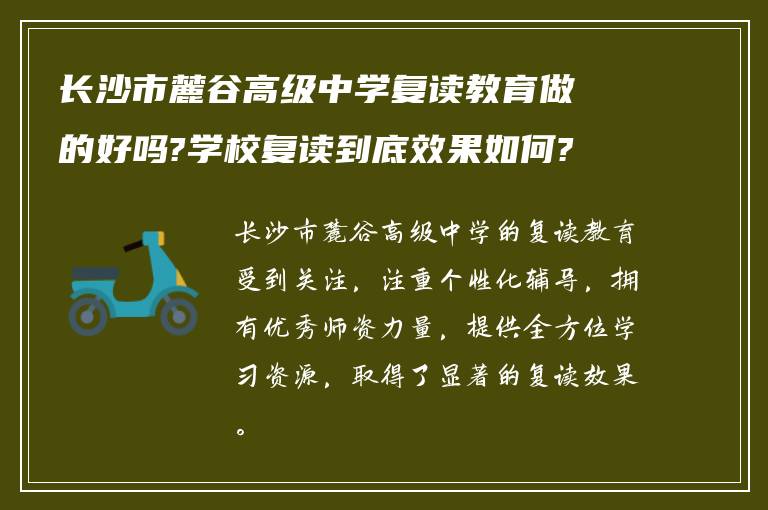 长沙市麓谷高级中学复读教育做的好吗?学校复读到底效果如何?

长沙市麓谷高级中学的复读教育受到关注，注重个性化辅导，拥有优秀师资力量，提供全方位学习资源，取得了显著的复读效果。